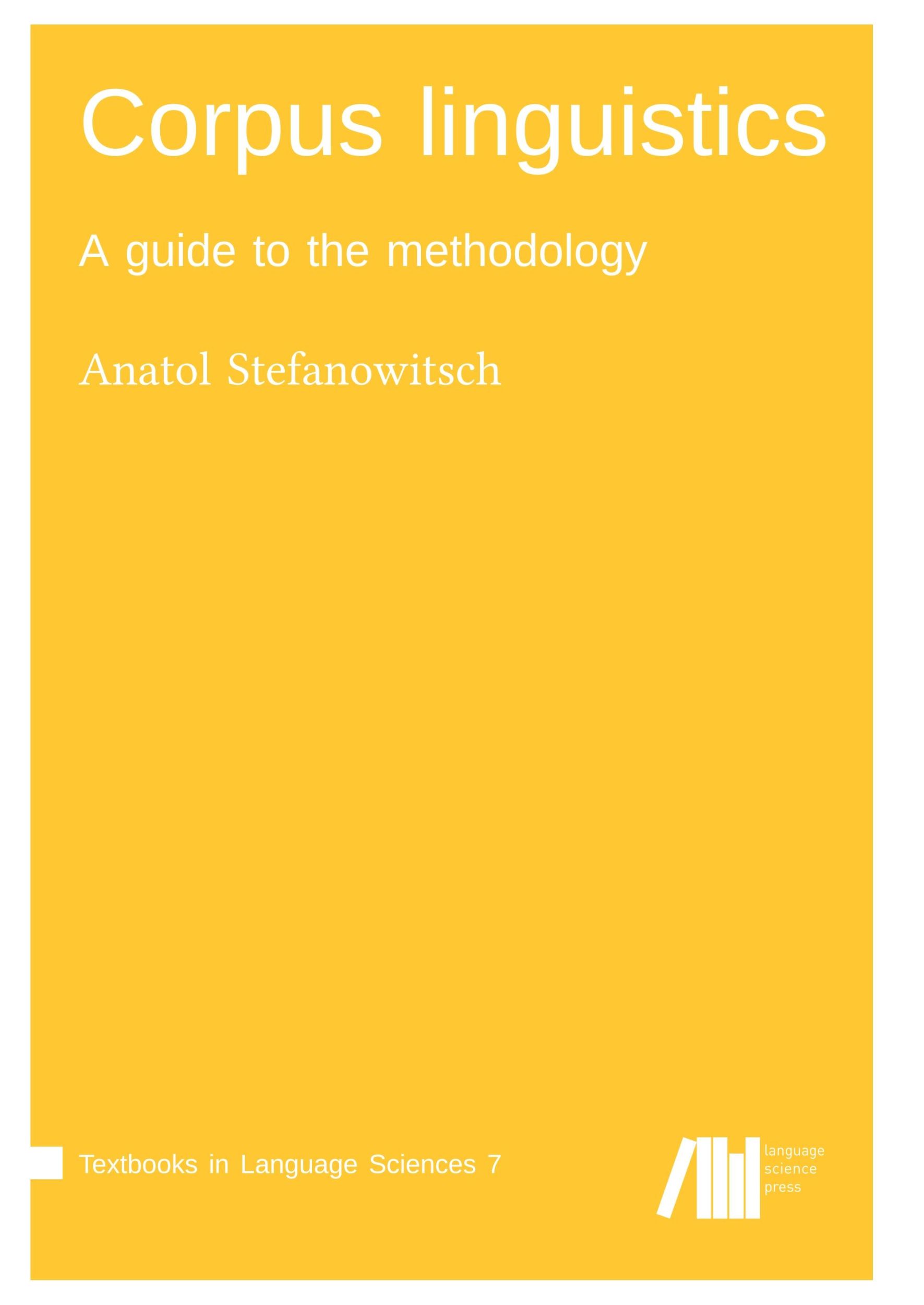 Corpus linguistics

A guide to the methodology

Anatol Stefanowitsch

Textbooks in Language Sciences 7

language
science
press